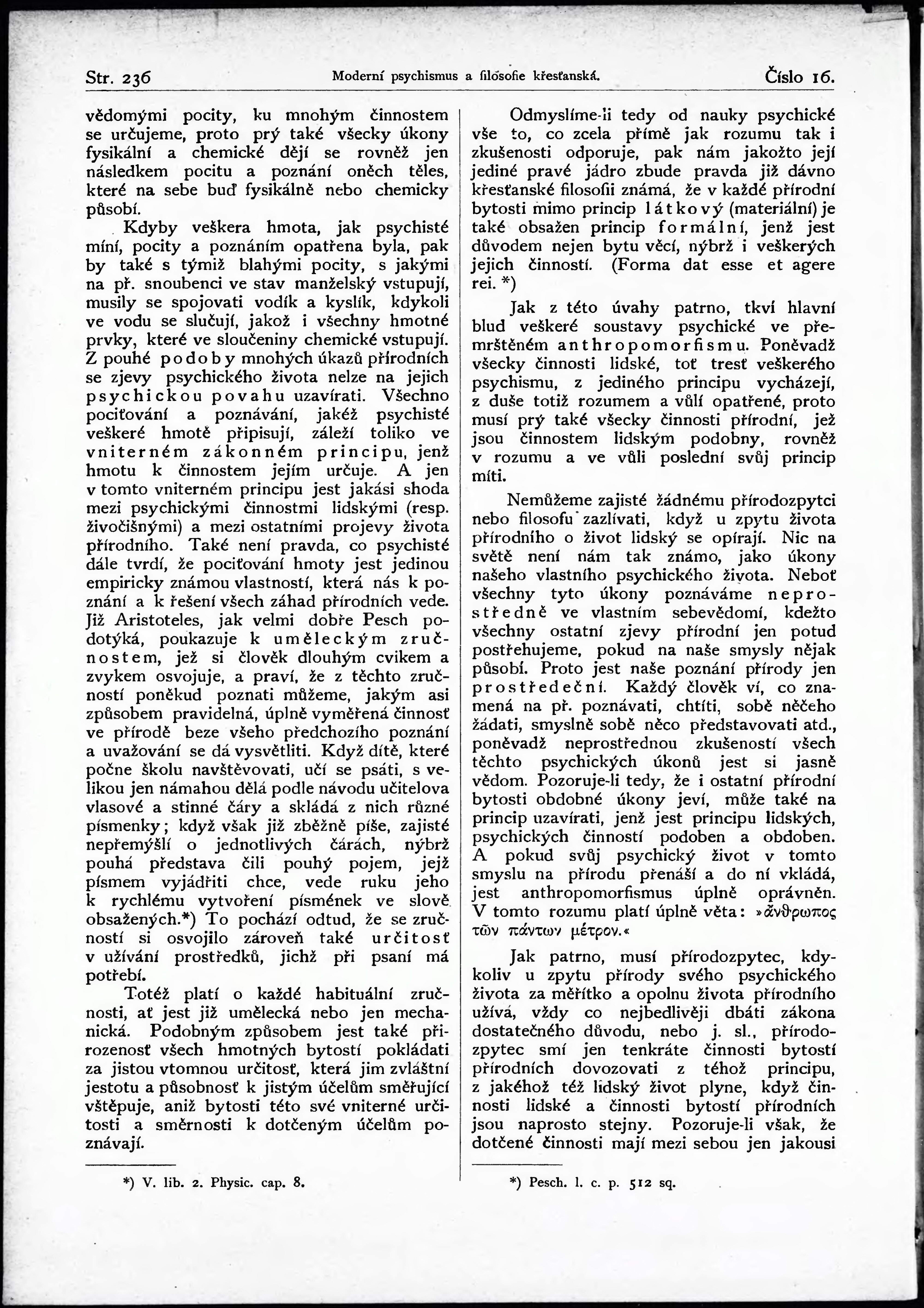 Str. 236 Moderní psychismus a filosofie křesťanská. Číslo 16.

vědomými pocity, ku mnohým činnostem se určujeme, proto prý také všecky úkony fysikální a chemické dějí se rovněž jen následkem pocitu a poznání oněch těles, které na sebe buď fysikálně nebo chemicky působí.

Kdyby veškera hmota, jak psychisté míní, pocity a poznáním opatřena byla, pak by také s týmiž blahými pocity, s jakými na př. snoubenci ve stav manželský vstupují, musily se spojovati vodík a kyslík, kdykoli ve vodu se slučují, jakož i všechny hmotné prvky, které ve sloučeniny chemické vstupují. Z pouhé podoby mnohých úkazů přírodních se zjevy psychického života nelze na jejich psychickou povahu uzavírati. Všechno pociťování a poznávání, jakéž psychisté veškeré hmotě připisují, záleží toliko ve vniterném zákonném principu, jenž hmotu k činnostem jejím určuje. A jen v tomto vniterném principu jest jakási shoda mezi psychickými činnostmi lidskými (resp. živočišnými) a mezi ostatními projevy života přírodního. Také není pravda, co psychisté dále tvrdí, že pociťování hmoty jest jedinou empiricky známou vlastností, která nás k poznání a k řešení všech záhad přírodních vede. Již Aristoteles, jak velmi dobře Pesch podotýká, poukazuje k uměleckým zručnostem, jež si člověk dlouhým cvikem a zvykem osvojuje, a praví, že z těchto zručností poněkud poznati můžeme, jakým asi způsobem pravidelná, úplně vyměřená činnosť ve přírodě beze všeho předchozího poznání a uvažování se dá vysvětliti. Když dítě, které počne školu navštěvovati, učí se psáti, s velikou jen námahou dělá podle návodu učitelova vlasové a stinné čáry a skládá z nich různé písmenky; když však již zběžně píše, zajisté nepřemýšlí o jednotlivých čárách, nýbrž pouhá představa čili pouhý pojem, jejž písmem vyjádřiti chce, vede ruku jeho k rychlému vytvoření písmének ve slově obsažených.*) To pochází odtud, že se zručností si osvojilo zároveň také určitosť v užívání prostředků, jichž při psaní má potřebí.

Totéž platí o každé habituální zručnosti, ať jest již umělecká nebo jen mechanická. Podobným způsobem jest také přirozenosť všech hmotných bytostí pokládati za jistou vtomnou určitosť, která jim zvláštní jestotu a působnosť k jistým účelům směřující vštěpuje, aniž bytosti této své vniterné určitosti a směrnosti k dotčeným účelům poznávají.

*) V. lib. 2. Physic. cap. 8.

Odmyslíme-li tedy od nauky psychické vše to, co zcela přímě jak rozumu tak i zkušenosti odporuje, pak nám jakožto její jediné pravé jádro zbude pravda již dávno křesťanské filosofii známá, že v každé přírodní bytosti mimo princip látkový (materiální) je také obsažen princip formální, jenž jest důvodem nejen bytu věcí, nýbrž i veškerých jejich činností. (Forma dat esse et agere rei. *)

Jak z této úvahy patrno, tkví hlavní blud veškeré soustavy psychické ve přemrštěném anthropomorfismu. Poněvadž všecky činnosti lidské, toť tresť veškerého psychismu, z jediného principu vycházejí, z duše totiž rozumem a vůlí opatřené, proto musí prý také všecky činnosti přírodní, jež jsou činnostem lidským podobny, rovněž v rozumu a ve vůli poslední svůj princip míti.

Nemůžeme zajisté žádnému přírodozpytci nebo filosofu zazlívati, když u zpytu života přírodního o život lidský se opírají. Nic na světě není nám tak známo, jako úkony našeho vlastního psychického života. Neboť všechny tyto úkony poznáváme neprostředně ve vlastním sebevědomí, kdežto všechny ostatní zjevy přírodní jen potud postřehujeme, pokud na naše smysly nějak působí. Proto jest naše poznání přírody jen prostředeční. Každý člověk ví, co znamená na př. poznávati, chtíti, sobě něčeho žádati, smyslně sobě něco představovati atd., poněvadž neprostřednou zkušeností všech těchto psychických úkonů jest si jasně vědom. Pozoruje-li tedy, že i ostatní přírodní bytosti obdobné úkony jeví, může také na princip uzavírati, jenž jest principu lidských, psychických činností podoben a obdoben. A pokud svůj psychický život v tomto smyslu na přírodu přenáší a do ní vkládá, jest anthropomorfismus úplně oprávněn. V tomto rozumu platí úplně věta: »ἄνθρωπος τῶν πάντων μέτρον.«

Jak patrno, musí přírodozpytec, kdykoliv u zpytu přírody svého psychického života za měřítko a opolnu života přírodního užívá, vždy co nejbedlivěji dbáti zákona dostatečného důvodu, nebo j. sl., přírodozpytec smí jen tenkráte činnosti bytostí přírodních dovozovati z téhož principu, z jakéhož též lidský život plyne, když činnosti lidské a činnosti bytostí přírodních jsou naprosto stejny. Pozoruje-li však, že dotčené činnosti mají mezi sebou jen jakousi

*) Pesch. l. c. p. 512 sq.